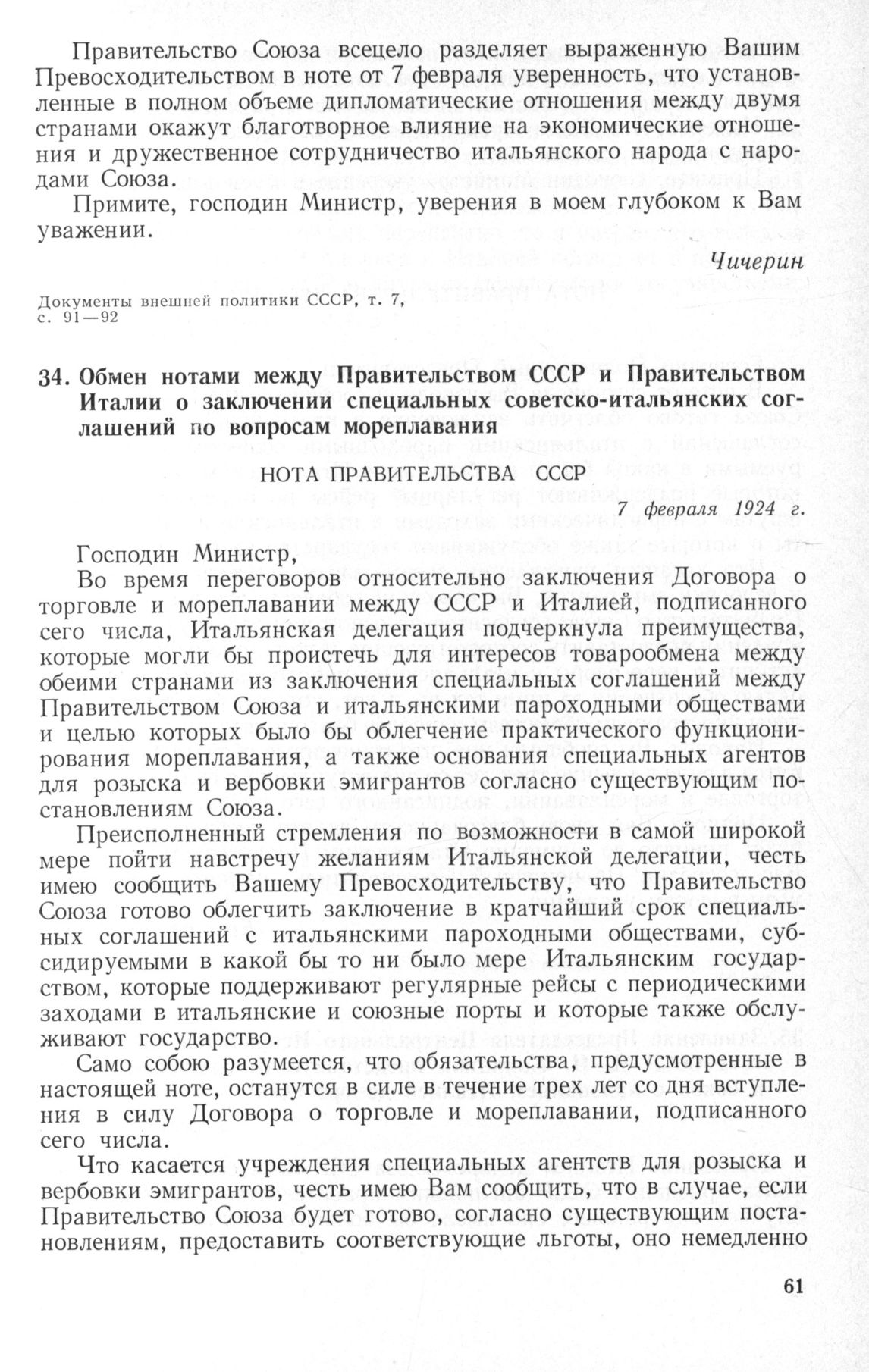 Правительство Союза всецело разделяет выраженную Вашим Превосходительством в ноте от 7 февраля уверенность, что установленные в полном объеме дипломатические отношения между двумя странами окажут благотворное влияние на экономические отношения и дружественное сотрудничество итальянского народа с народами Союза.

Примите, господин Министр, уверения в моем глубоком к Вам уважении.

Чичерин

Документы внешней политики СССР, т. 7, с. 91—92

34. Обмен нотами между Правительством СССР и Правительством Италии о заключении специальных советско-итальянских соглашений по вопросам мореплавания

НОТА ПРАВИТЕЛЬСТВА СССР

7 февраля 1924 г.

Господин Министр,

Во время переговоров относительно заключения Договора о торговле и мореплавании между СССР и Италией, подписанного сего числа, Итальянская делегация подчеркнула преимущества, которые могли бы проистечь для интересов товарообмена между обеими странами из заключения специальных соглашений между Правительством Союза и итальянскими пароходными обществами и целью которых было бы облегчение практического функционирования мореплавания, а также основания специальных агентов для розыска и вербовки эмигрантов согласно существующим постановлениям Союза.

Преисполненный стремления по возможности в самой широкой мере пойти навстречу желаниям Итальянской делегации, честь имею сообщить Вашему Превосходительству, что Правительство Союза готово облегчить заключение в кратчайший срок специальных соглашений с итальянскими пароходными обществами, субсидируемыми в какой бы то ни было мере Итальянским государством, которые поддерживают регулярные рейсы с периодическими заходами в итальянские и союзные порты и которые также обслуживают государство.

Само собою разумеется, что обязательства, предусмотренные в настоящей ноте, останутся в силе в течение трех лет со дня вступления в силу Договора о торговле и мореплавании, подписанного сего числа.

Что касается учреждения специальных агентств для розыска и вербовки эмигрантов, честь имею Вам сообщить, что в случае, если Правительство Союза будет готово, согласно существующим постановлениям, предоставить соответствующие льготы, оно немедленно

61